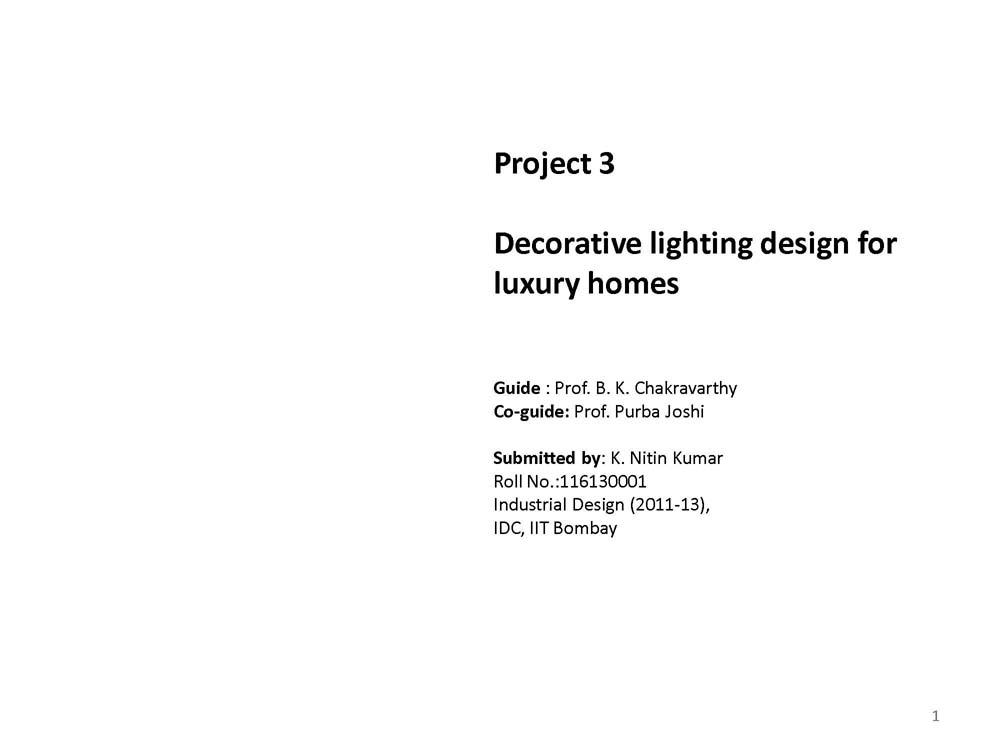 Project 3

Decorative lighting design for luxury homes

Guide : Prof. B. K. Chakravarthy
Co-guide: Prof. Purba Joshi

Submitted by: K. Nitin Kumar
Roll No.:116130001
Industrial Design (2011-13),
IDC, IIT Bombay

1